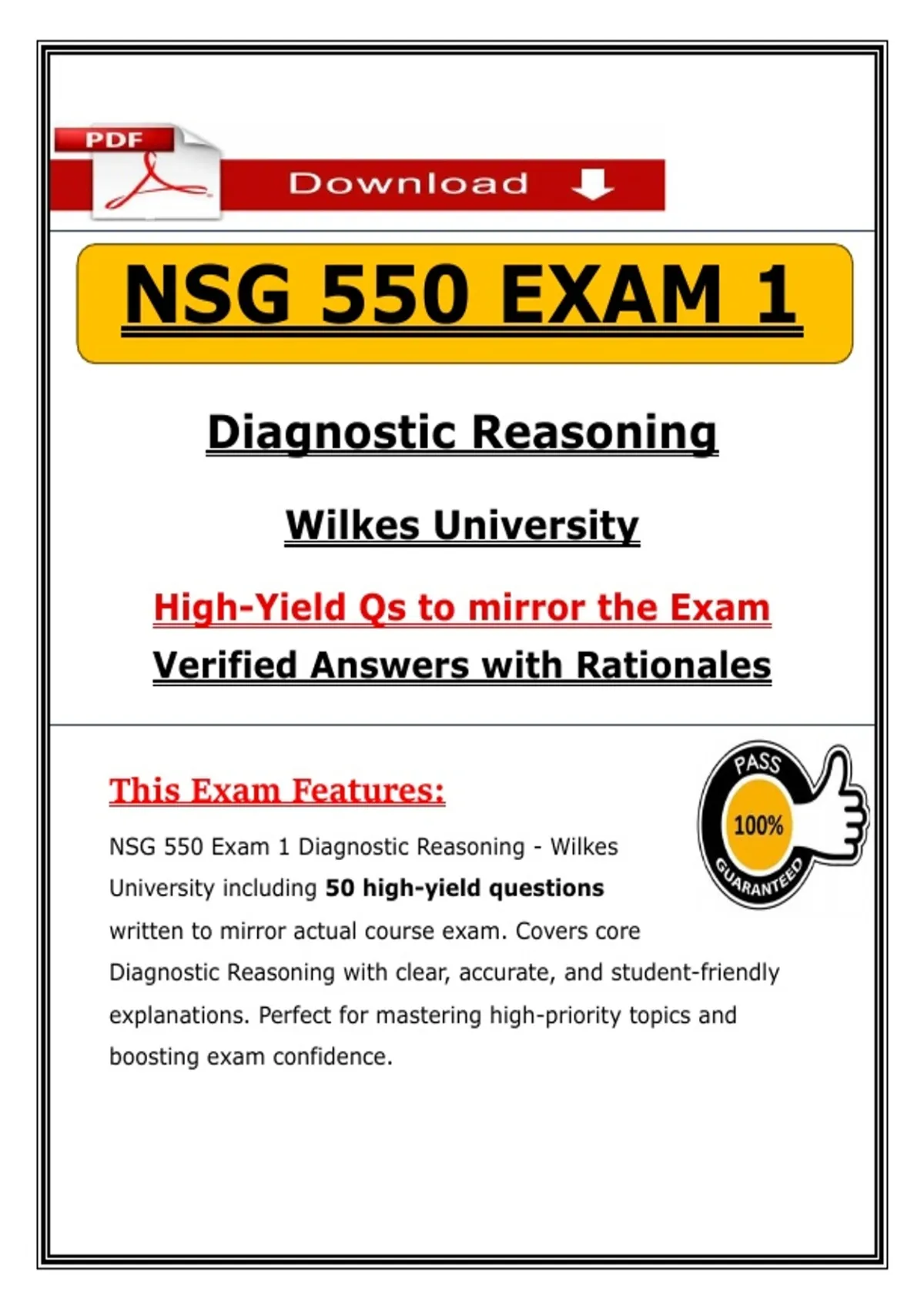 PDF

Download

NSG 550 EXAM 1

Diagnostic Reasoning

Wilkes University

High-Yield Qs to mirror the Exam

Verified Answers with Rationales

This Exam Features:

PASS
100%
GUARANTEED

NSG 550 Exam 1 Diagnostic Reasoning - Wilkes University including 50 high-yield questions written to mirror actual course exam. Covers core Diagnostic Reasoning with clear, accurate, and student-friendly explanations. Perfect for mastering high-priority topics and boosting exam confidence.